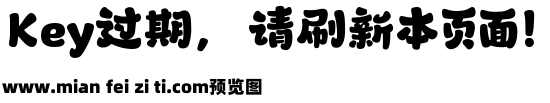 Key过期，请刷新本页面！

www.mian fei zi ti.com预览图